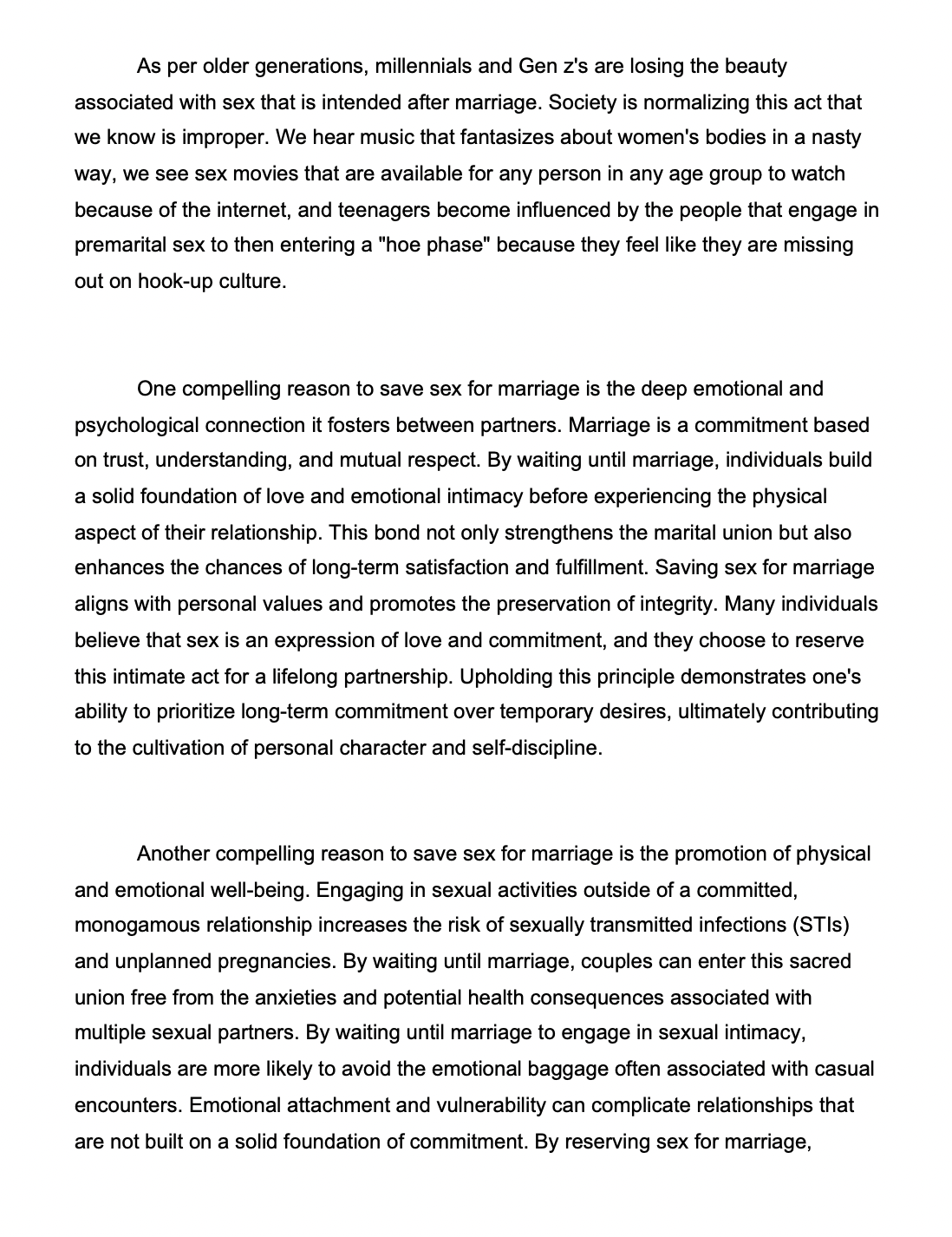 As per older generations, millennials and Gen z's are losing the beauty associated with sex that is intended after marriage. Society is normalizing this act that we know is improper. We hear music that fantasizes about women's bodies in a nasty way, we see sex movies that are available for any person in any age group to watch because of the internet, and teenagers become influenced by the people that engage in premarital sex to then entering a "hoe phase" because they feel like they are missing out on hook-up culture.

One compelling reason to save sex for marriage is the deep emotional and psychological connection it fosters between partners. Marriage is a commitment based on trust, understanding, and mutual respect. By waiting until marriage, individuals build a solid foundation of love and emotional intimacy before experiencing the physical aspect of their relationship. This bond not only strengthens the marital union but also enhances the chances of long-term satisfaction and fulfillment. Saving sex for marriage aligns with personal values and promotes the preservation of integrity. Many individuals believe that sex is an expression of love and commitment, and they choose to reserve this intimate act for a lifelong partnership. Upholding this principle demonstrates one's ability to prioritize long-term commitment over temporary desires, ultimately contributing to the cultivation of personal character and self-discipline.

Another compelling reason to save sex for marriage is the promotion of physical and emotional well-being. Engaging in sexual activities outside of a committed, monogamous relationship increases the risk of sexually transmitted infections (STIs) and unplanned pregnancies. By waiting until marriage, couples can enter this sacred union free from the anxieties and potential health consequences associated with multiple sexual partners. By waiting until marriage to engage in sexual intimacy, individuals are more likely to avoid the emotional baggage often associated with casual encounters. Emotional attachment and vulnerability can complicate relationships that are not built on a solid foundation of commitment. By reserving sex for marriage,